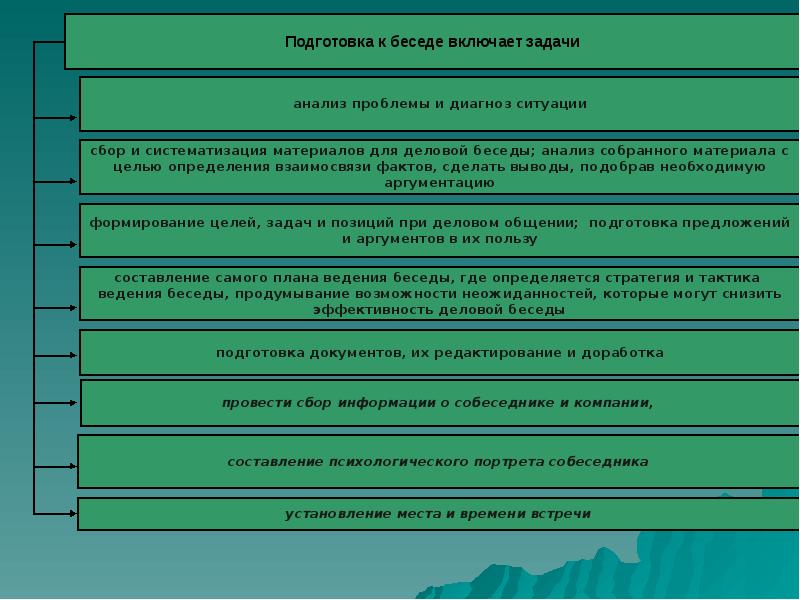 Подготовка к беседе включает задачи

анализ проблемы и диагноз ситуации

сбор и систематизация материалов для деловой беседы; анализ собранного материала с целью определения взаимосвязи фактов, сделать выводы, подобрав необходимую аргументацию

формирование целей, задач и позиций при деловом общении; подготовка предложений и аргументов в их пользу

составление самого плана ведения беседы, где определяется стратегия и тактика ведения беседы, продумывание возможности неожиданностей, которые могут снизить эффективность деловой беседы

подготовка документов, их редактирование и доработка

провести сбор информации о собеседнике и компании,

составление психологического портрета собеседника

установление места и времени встречи